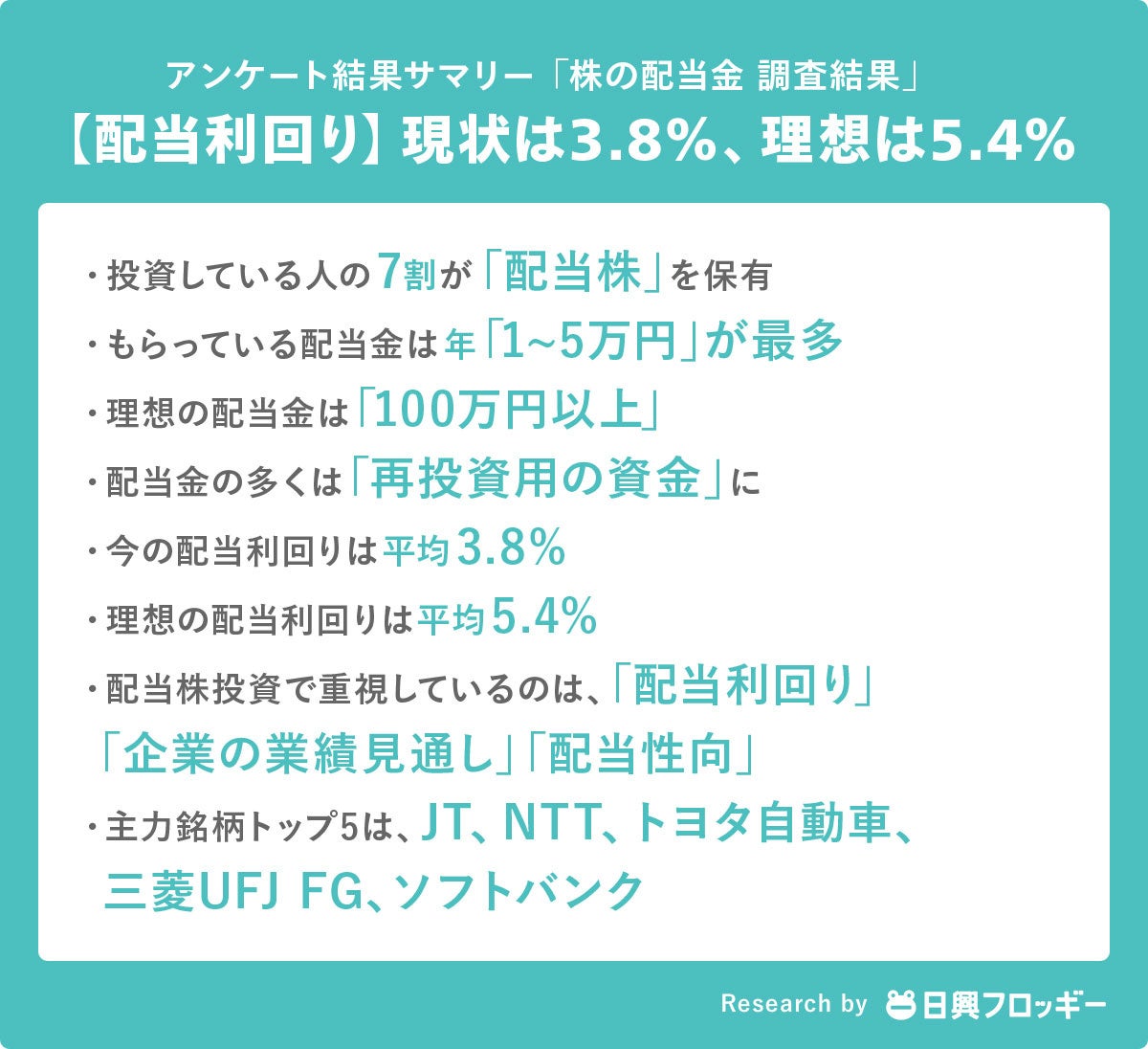 アンケート結果サマリー「株の配当金 調査結果」

【配当利回り】現状は3.8%、理想は5.4%

・投資している人の7割が「配当株」を保有
・もらっている配当金は年「1~5万円」が最多
・理想の配当金は「100万円以上」
・配当金の多くは「再投資用の資金」に
・今の配当利回りは平均3.8%
・理想の配当利回りは平均5.4%
・配当株投資で重視しているのは、「配当利回り」「企業の業績見通し」「配当性向」
・主力銘柄トップ5は、JT、NTT、トヨタ自動車、三菱UFJ FG、ソフトバンク

Research by 日興フロッギー